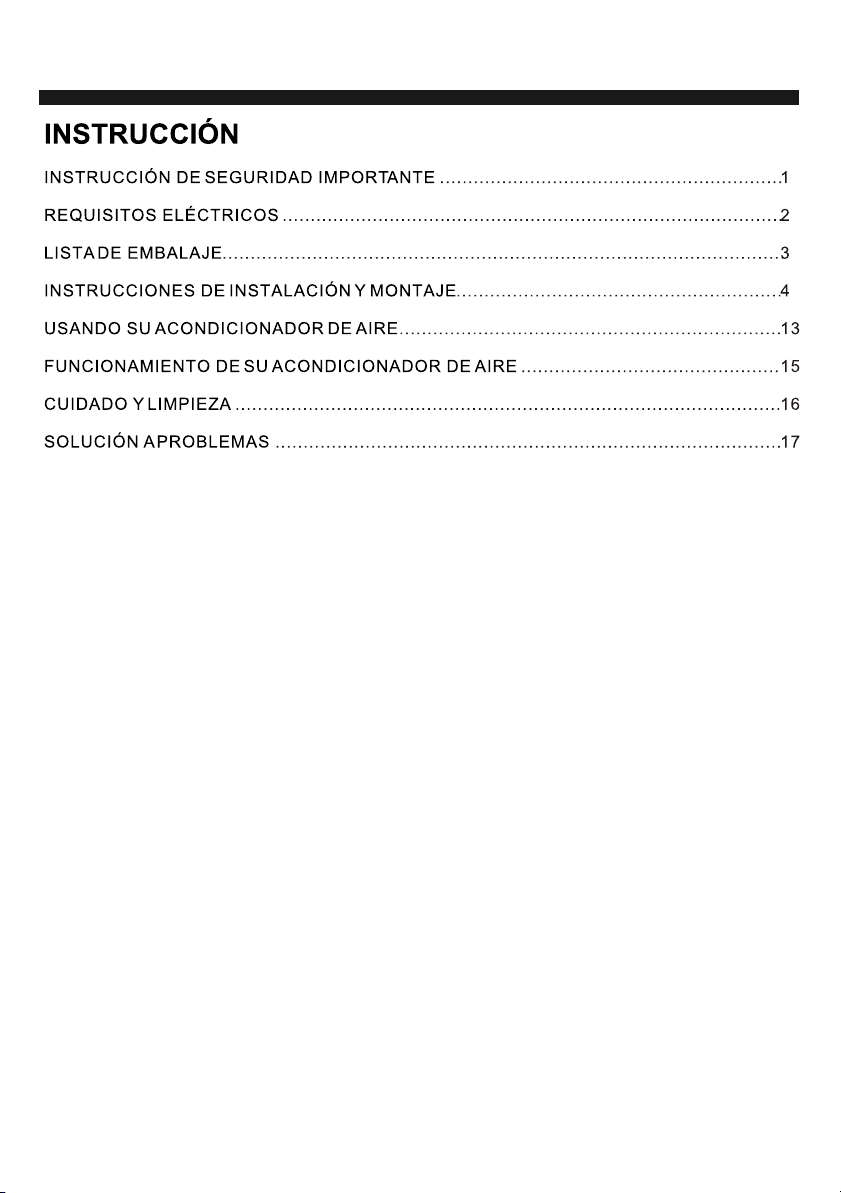 INSTRUCCIÓN

INSTRUCCIÓN DE SEGURIDAD IMPORTANTE 1

REQUISITOS ELÉCTRICOS 2

LISTA DE EMBALAJE 3

INSTRUCCIONES DE INSTALACIÓN Y MONTAJE 4

USANDO SU ACONDICIONADOR DE AIRE 13

FUNCIONAMIENTO DE SU ACONDICIONADOR DE AIRE 15

CUIDADO Y LIMPIEZA 16

SOLUCIÓN A PROBLEMAS 17